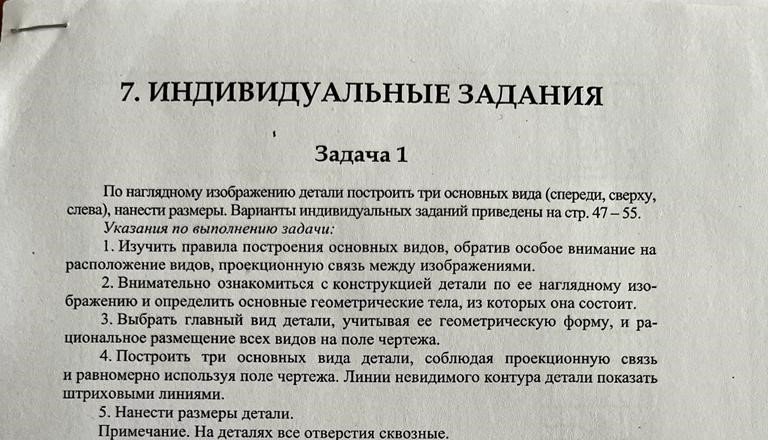 7. ИНДИВИДУАЛЬНЫЕ ЗАДАНИЯ

Задача 1

По наглядному изображению детали построить три основных вида (спереди, сверху, слева), нанести размеры. Варианты индивидуальных заданий приведены на стр. 47 – 55.

Указания по выполнению задачи:

1. Изучить правила построения основных видов, обратив особое внимание на расположение видов, проекционную связь между изображениями.

2. Внимательно ознакомиться с конструкцией детали по ее наглядному изображению и определить основные геометрические тела, из которых она состоит.

3. Выбрать главный вид детали, учитывая ее геометрическую форму, и рациональное размещение всех видов на поле чертежа.

4. Построить три основных вида детали, соблюдая проекционную связь и равномерно используя поле чертежа. Линии невидимого контура детали показать штриховыми линиями.

5. Нанести размеры детали.

Примечание. На деталях все отверстия сквозные.